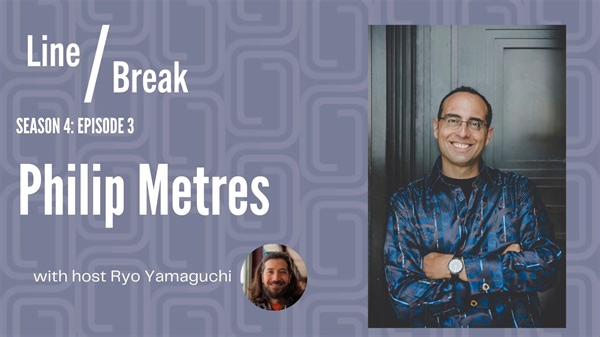 Line / Break

SEASON 4: EPISODE 3

Philip Metres

with host Ryo Yamaguchi